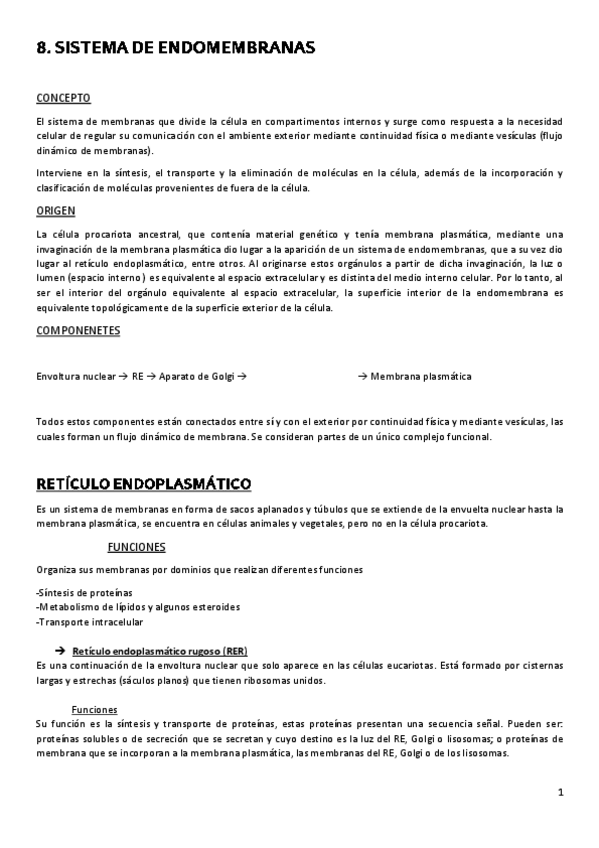 8. SISTEMA DE ENDOMEMBRANAS

CONCEPTO

El sistema de membranas que divide la célula en compartimentos internos y surge como respuesta a la necesidad celular de regular su comunicación con el ambiente exterior mediante continuidad física o mediante vesículas (flujo dinámico de membranas).

Interviene en la síntesis, el transporte y la eliminación de moléculas en la célula, además de la incorporación y clasificación de moléculas provenientes de fuera de la célula.

ORIGEN

La célula procariota ancestral, que contenía material genético y tenía membrana plasmática, mediante una invaginación de la membrana plasmática dio lugar a la aparición de un sistema de endomembranas, que a su vez dio lugar al retículo endoplasmático, entre otros. Al originarse estos orgánulos a partir de dicha invaginación, la luz o lumen (espacio interno) es equivalente al espacio extracelular y es distinta del medio interno celular. Por lo tanto, al ser el interior del orgánulo equivalente al espacio extracelular, la superficie interior de la endomembrana es equivalente topológicamente de la superficie exterior de la célula.

COMPONENETES

Envoltura nuclear → RE → Aparato de Golgi → → Membrana plasmática

Todos estos componentes están conectados entre sí y con el exterior por continuidad física y mediante vesículas, las cuales forman un flujo dinámico de membrana. Se consideran partes de un único complejo funcional.

RETÍCULO ENDOPLASMÁTICO

Es un sistema de membranas en forma de sacos aplanados y túbulos que se extiende de la envuelta nuclear hasta la membrana plasmática, se encuentra en células animales y vegetales, pero no en la célula procariota.

FUNCIONES

Organiza sus membranas por dominios que realizan diferentes funciones

-Síntesis de proteínas
-Metabolismo de lípidos y algunos esteroides
-Transporte intracelular

→ Retículo endoplasmático rugoso (RER)
Es una continuación de la envoltura nuclear que solo aparece en las células eucariotas. Está formado por cisternas largas y estrechas (sáculos planos) que tienen ribosomas unidos.

Funciones
Su función es la síntesis y transporte de proteínas, estas proteínas presentan una secuencia señal. Pueden ser: proteínas solubles o de secreción que se secretan y cuyo destino es la luz del RE, Golgi o lisosomas; o proteínas de membrana que se incorporan a la membrana plasmática, las membranas del RE, Golgi o de los lisosomas.

1